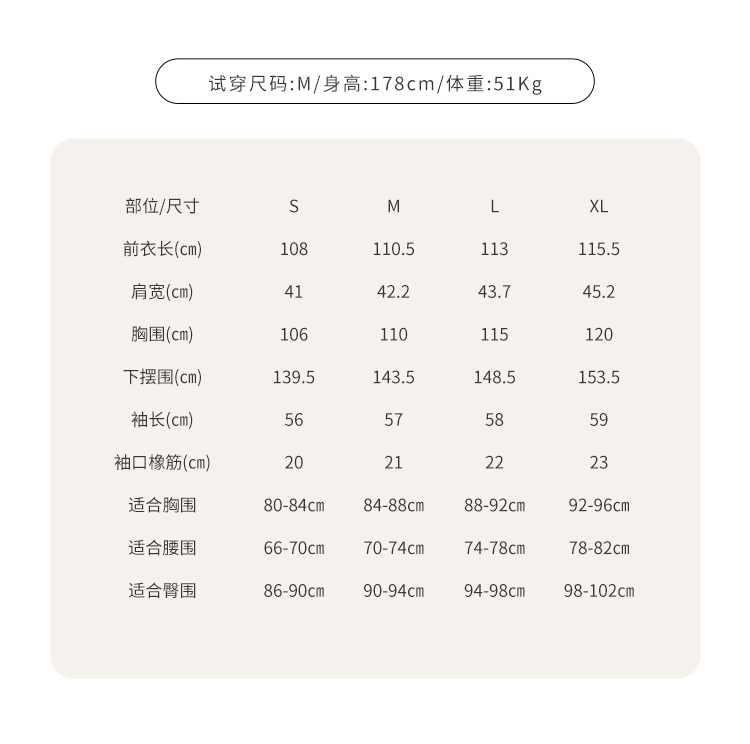 试穿尺码:M/身高:178cm/体重:51Kg

| 部位/尺寸 | S | M | L | XL |
|---|---|---|---|---|
| 前衣长(cm) | 108 | 110.5 | 113 | 115.5 |
| 肩宽(cm) | 41 | 42.2 | 43.7 | 45.2 |
| 胸围(cm) | 106 | 110 | 115 | 120 |
| 下摆围(cm) | 139.5 | 143.5 | 148.5 | 153.5 |
| 袖长(cm) | 56 | 57 | 58 | 59 |
| 袖口橡筋(cm) | 20 | 21 | 22 | 23 |
| 适合胸围 | 80-84cm | 84-88cm | 88-92cm | 92-96cm |
| 适合腰围 | 66-70cm | 70-74cm | 74-78cm | 78-82cm |
| 适合臀围 | 86-90cm | 90-94cm | 94-98cm | 98-102cm |